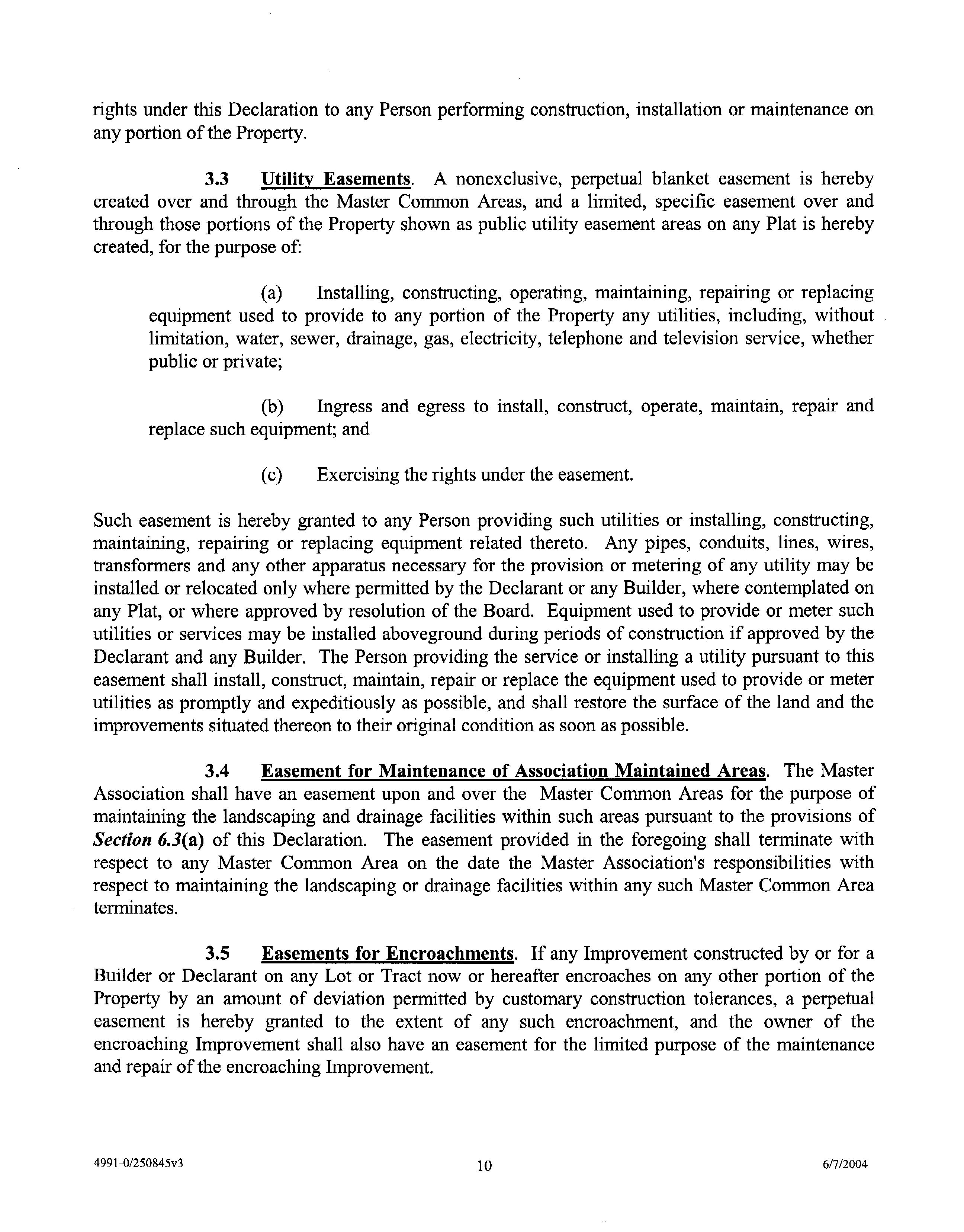 rights under this Declaration to any Person performing construction, installation or maintenance on any portion of the Property.

3.3 Utility Easements. A nonexclusive, perpetual blanket easement is hereby created over and through the Master Common Areas, and a limited, specific easement over and through those portions of the Property shown as public utility easement areas on any Plat is hereby created, for the purpose of:

(a) Installing, constructing, operating, maintaining, repairing or replacing equipment used to provide to any portion of the Property any utilities, including, without limitation, water, sewer, drainage, gas, electricity, telephone and television service, whether public or private;

(b) Ingress and egress to install, construct, operate, maintain, repair and replace such equipment; and

(c) Exercising the rights under the easement.

Such easement is hereby granted to any Person providing such utilities or installing, constructing, maintaining, repairing or replacing equipment related thereto. Any pipes, conduits, lines, wires, transformers and any other apparatus necessary for the provision or metering of any utility may be installed or relocated only where permitted by the Declarant or any Builder, where contemplated on any Plat, or where approved by resolution of the Board. Equipment used to provide or meter such utilities or services may be installed aboveground during periods of construction if approved by the Declarant and any Builder. The Person providing the service or installing a utility pursuant to this easement shall install, construct, maintain, repair or replace the equipment used to provide or meter utilities as promptly and expeditiously as possible, and shall restore the surface of the land and the improvements situated thereon to their original condition as soon as possible.

3.4 Easement for Maintenance of Association Maintained Areas. The Master Association shall have an easement upon and over the Master Common Areas for the purpose of maintaining the landscaping and drainage facilities within such areas pursuant to the provisions of Section 6.3(a) of this Declaration. The easement provided in the foregoing shall terminate with respect to any Master Common Area on the date the Master Association's responsibilities with respect to maintaining the landscaping or drainage facilities within any such Master Common Area terminates.

3.5 Easements for Encroachments. If any Improvement constructed by or for a Builder or Declarant on any Lot or Tract now or hereafter encroaches on any other portion of the Property by an amount of deviation permitted by customary construction tolerances, a perpetual easement is hereby granted to the extent of any such encroachment, and the owner of the encroaching Improvement shall also have an easement for the limited purpose of the maintenance and repair of the encroaching Improvement.

4991-0/250845v3 10 6/7/2004